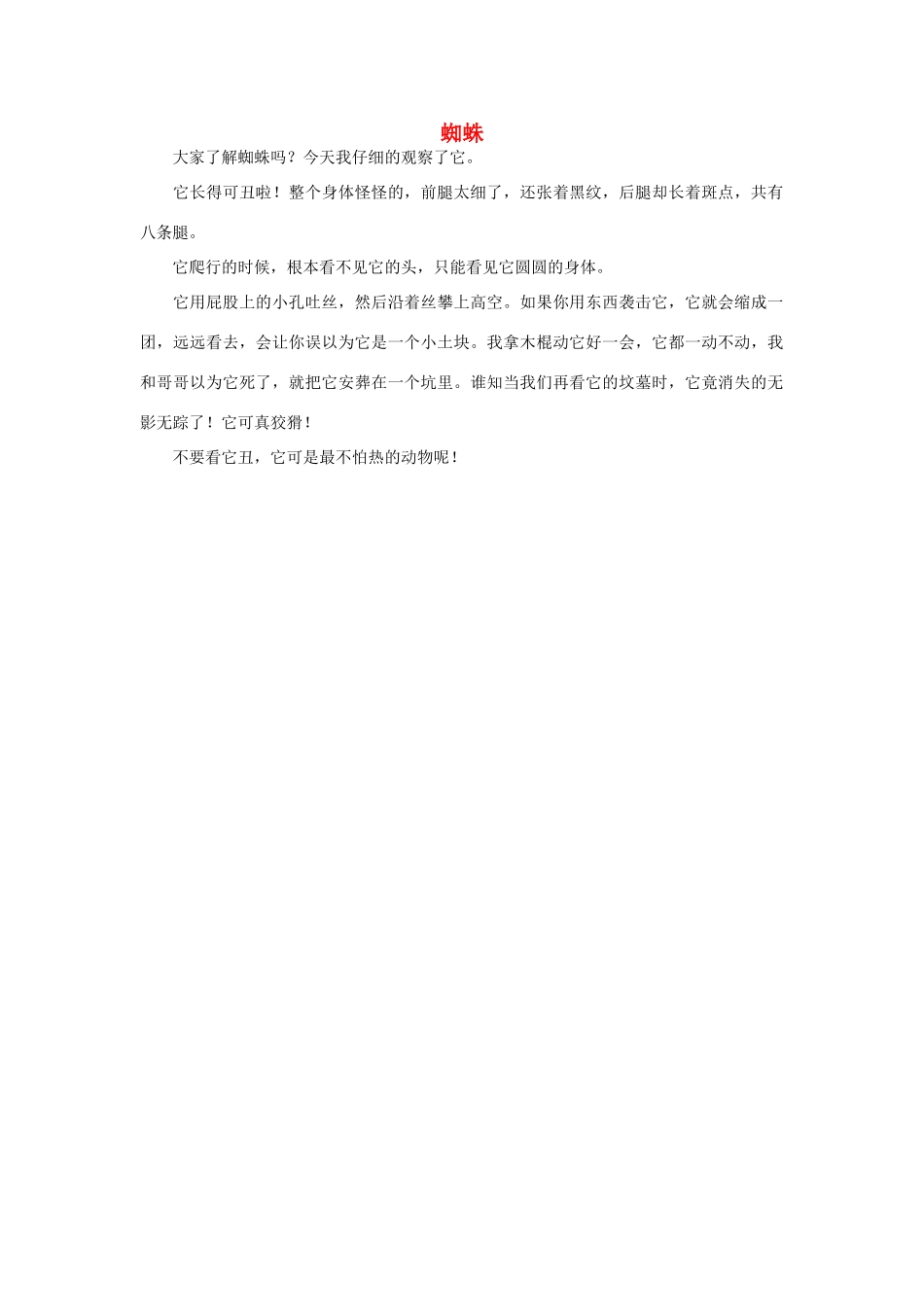 蜘蛛

大家了解蜘蛛吗？今天我仔细的观察了它。

它长得可丑啦！整个身体怪怪的，前腿太细了，还张着黑纹，后腿却长着斑点，共有八条腿。

它爬行的时候，根本看不见它的头，只能看见它圆圆的身体。

它用屁股上的小孔吐丝，然后沿着丝攀上高空。如果你用东西袭击它，它就会缩成一团，远远看去，会让你误以为它是一个小土块。我拿木棍动它好一会，它都一动不动，我和哥哥以为它死了，就把它安葬在一个坑里。谁知当我们再看它的坟墓时，它竟消失的无影无踪了！它可真狡猾！

不要看它丑，它可是最不怕热的动物呢！